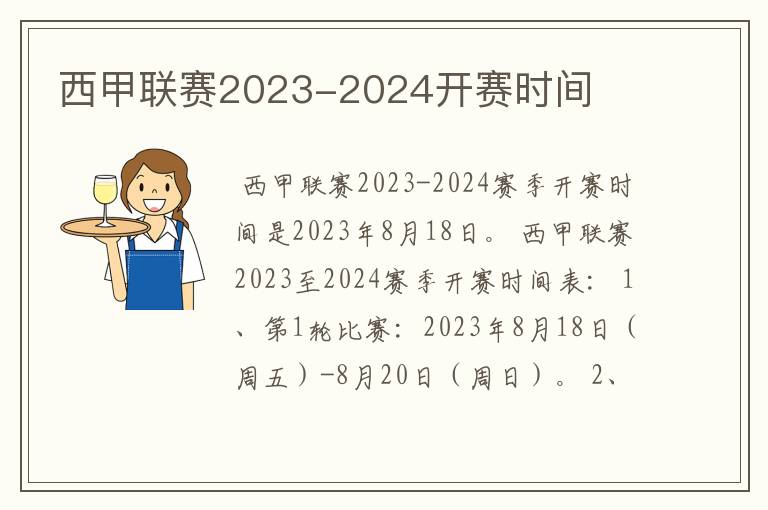 西甲联赛2023-2024开赛时间

西甲联赛2023-2024赛季开赛时间是2023年8月18日。 西甲联赛2023至2024赛季开赛时间表： 1、第1轮比赛：2023年8月18日（周五）-8月20日（周日）。 2、